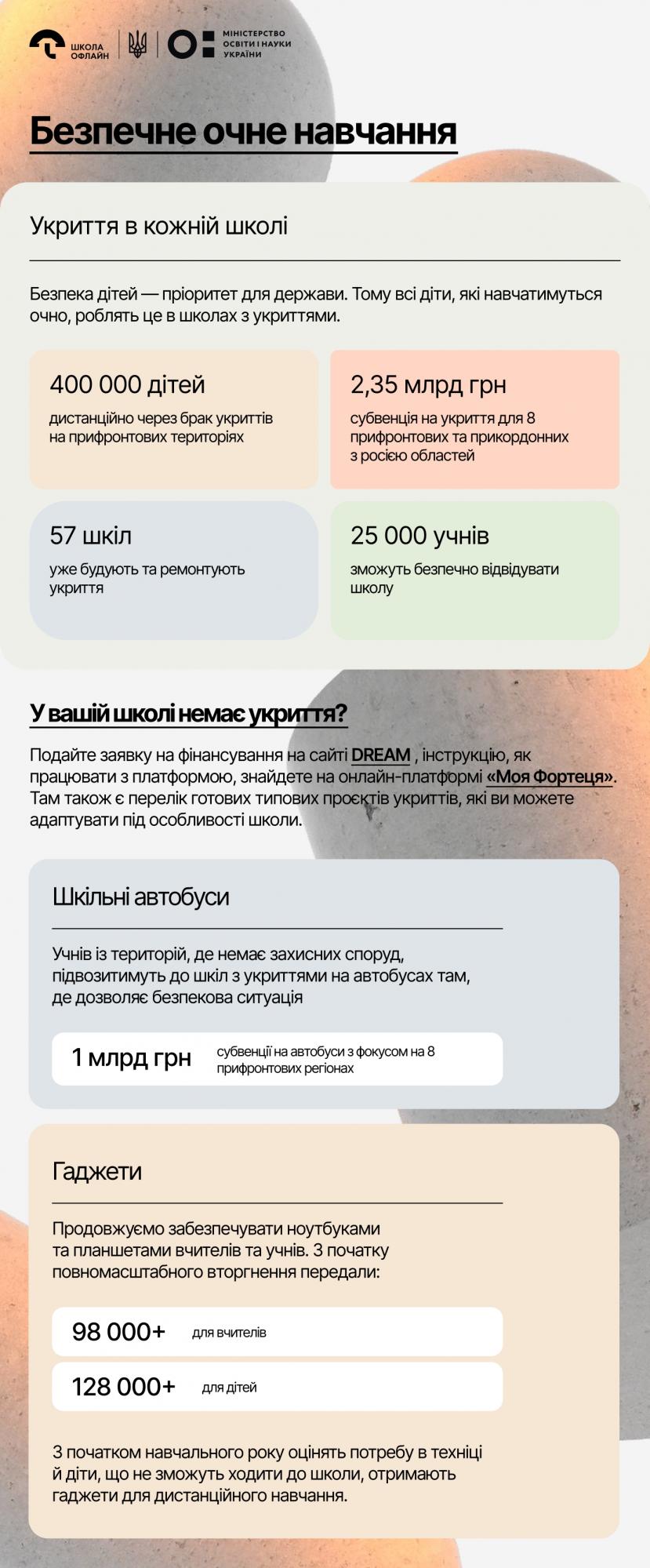 ШКОЛА ОФЛАЙН

МІНІСТЕРСТВО ОСВІТИ І НАУКИ УКРАЇНИ

Безпечне очне навчання

Укриття в кожній школі

Безпека дітей — пріоритет для держави. Тому всі діти, які навчатимуться очно, роблять це в школах з укриттями.

400 000 дітей
дистанційно через брак укриттів на прифронтових територіях

2,35 млрд грн
субвенція на укриття для 8 прифронтових та прикордонних з росією областей

57 шкіл
уже будують та ремонтують укриття

25 000 учнів
зможуть безпечно відвідувати школу

У вашій школі немає укриття?

Подайте заявку на фінансування на сайті DREAM , інструкцію, як працювати з платформою, знайдете на онлайн-платформі «Моя Фортеця». Там також є перелік готових типових проєктів укриттів, які ви можете адаптувати під особливості школи.

Шкільні автобуси

Учнів із територій, де немає захисних споруд, підвозитимуть до шкіл з укриттями на автобусах там, де дозволяє безпекова ситуація

1 млрд грн
субвенції на автобуси з фокусом на 8 прифронтових регіонах

Гаджети

Продовжуємо забезпечувати ноутбуками та планшетами вчителів та учнів. З початку повномасштабного вторгнення передали:

98 000+ для вчителів

128 000+ для дітей

З початком навчального року оцінять потребу в техніці й діти, що не зможуть ходити до школи, отримають гаджети для дистанційного навчання.